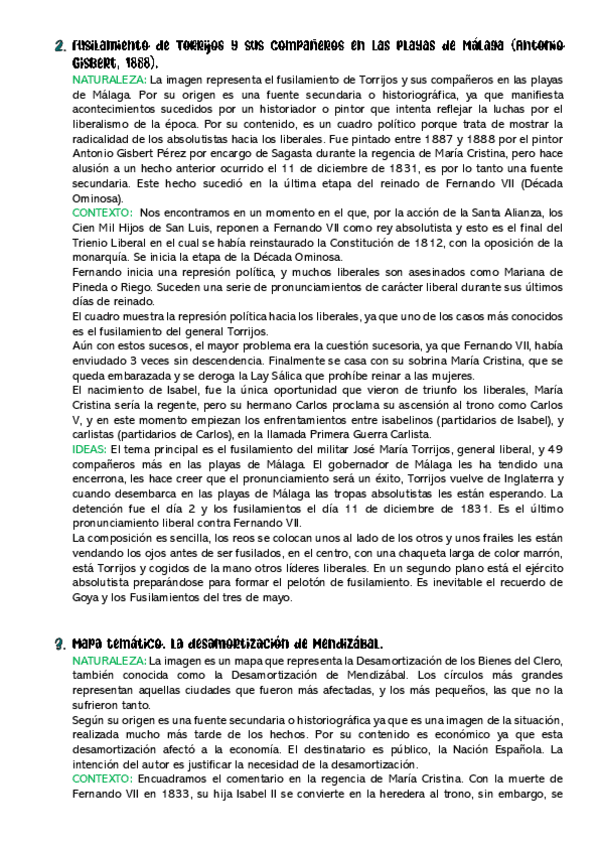 2. Fusilamiento de Torrijos y sus compañeros en las playas de Málaga (Antonio Gisbert, 1888).

NATURALEZA: La imagen representa el fusilamiento de Torrijos y sus compañeros en las playas de Málaga. Por su origen es una fuente secundaria o historiográfica, ya que manifiesta acontecimientos sucedidos por un historiador o pintor que intenta reflejar la luchas por el liberalismo de la época. Por su contenido, es un cuadro político porque trata de mostrar la radicalidad de los absolutistas hacia los liberales. Fue pintado entre 1887 y 1888 por el pintor Antonio Gisbert Pérez por encargo de Sagasta durante la regencia de María Cristina, pero hace alusión a un hecho anterior ocurrido el 11 de diciembre de 1831, es por lo tanto una fuente secundaria. Este hecho sucedió en la última etapa del reinado de Fernando VII (Década Ominosa).

CONTEXTO: Nos encontramos en un momento en el que, por la acción de la Santa Alianza, los Cien Mil Hijos de San Luis, reponen a Fernando VII como rey absolutista y esto es el final del Trienio Liberal en el cual se había reinstaurado la Constitución de 1812, con la oposición de la monarquía. Se inicia la etapa de la Década Ominosa.

Fernando inicia una represión política, y muchos liberales son asesinados como Mariana de Pineda o Riego. Suceden una serie de pronunciamientos de carácter liberal durante sus últimos días de reinado.

El cuadro muestra la represión política hacia los liberales, ya que uno de los casos más conocidos es el fusilamiento del general Torrijos.

Aún con estos sucesos, el mayor problema era la cuestión sucesoria, ya que Fernando VII, había enviudado 3 veces sin descendencia. Finalmente se casa con su sobrina María Cristina, que se queda embarazada y se deroga la Lay Sálica que prohíbe reinar a las mujeres.

El nacimiento de Isabel, fue la única oportunidad que vieron de triunfo los liberales, María Cristina sería la regente, pero su hermano Carlos proclama su ascensión al trono como Carlos V, y en este momento empiezan los enfrentamientos entre isabelinos (partidarios de Isabel), y carlistas (partidarios de Carlos), en la llamada Primera Guerra Carlista.

IDEAS: El tema principal es el fusilamiento del militar José María Torrijos, general liberal, y 49 compañeros más en las playas de Málaga. El gobernador de Málaga les ha tendido una encerrona, les hace creer que el pronunciamiento será un éxito, Torrijos vuelve de Inglaterra y cuando desembarca en las playas de Málaga las tropas absolutistas les están esperando. La detención fue el día 2 y los fusilamientos el día 11 de diciembre de 1831. Es el último pronunciamiento liberal contra Fernando VII.

La composición es sencilla, los reos se colocan unos al lado de los otros y unos frailes les están vendando los ojos antes de ser fusilados, en el centro, con una chaqueta larga de color marrón, está Torrijos y cogidos de la mano otros líderes liberales. En un segundo plano está el ejército absolutista preparándose para formar el pelotón de fusilamiento. Es inevitable el recuerdo de Goya y los Fusilamientos del tres de mayo.

3. Mapa temático. La desamortización de Mendizábal.

NATURALEZA: La imagen es un mapa que representa la Desamortización de los Bienes del Clero, también conocida como la Desamortización de Mendizábal. Los círculos más grandes representan aquellas ciudades que fueron más afectadas, y los más pequeños, las que no la sufrieron tanto.

Según su origen es una fuente secundaria o historiográfica ya que es una imagen de la situación, realizada mucho más tarde de los hechos. Por su contenido es económico ya que esta desamortización afectó a la economía. El destinatario es público, la Nación Española. La intención del autor es justificar la necesidad de la desamortización.

CONTEXTO: Encuadramos el comentario en la regencia de María Cristina. Con la muerte de Fernando VII en 1833, su hija Isabel II se convierte en la heredera al trono, sin embargo, se